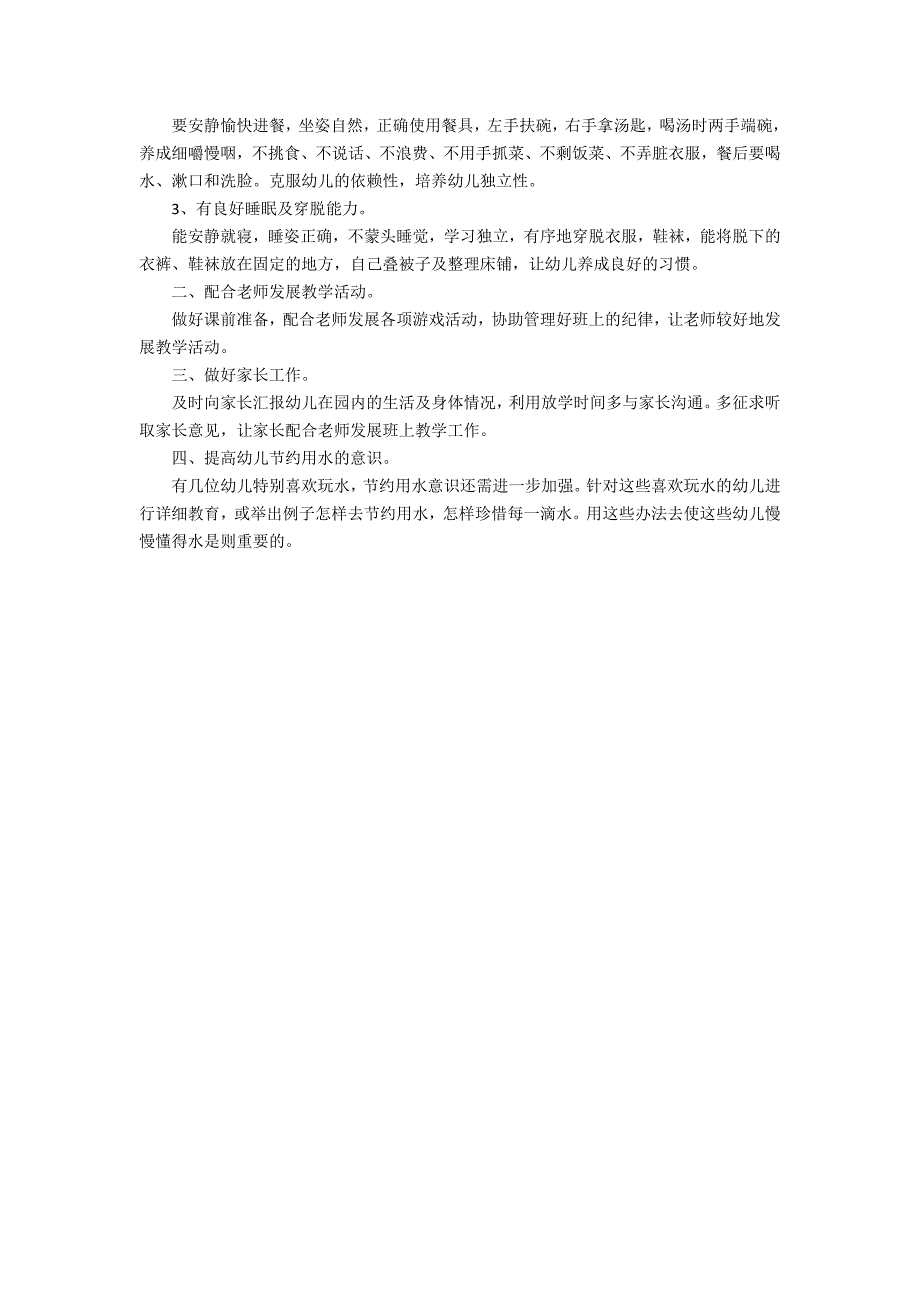 要安静愉快进餐，坐姿自然，正确使用餐具，左手扶碗，右手拿汤匙，喝汤时两手端碗，养成细嚼慢咽，不挑食、不说话、不浪费、不用手抓菜、不剩饭菜、不弄脏衣服，餐后要喝水、漱口和洗脸。克服幼儿的依赖性，培养幼儿独立性。

3、有良好睡眠及穿脱能力。

能安静就寝，睡姿正确，不蒙头睡觉，学习独立，有序地穿脱衣服，鞋袜，能将脱下的衣裤、鞋袜放在固定的地方，自己叠被子及整理床铺，让幼儿养成良好的习惯。

二、配合老师发展教学活动。

做好课前准备，配合老师发展各项游戏活动，协助管理好班上的纪律，让老师较好地发展教学活动。

三、做好家长工作。

及时向家长汇报幼儿在园内的生活及身体情况，利用放学时间多与家长沟通。多征求听取家长意见，让家长配合老师发展班上教学工作。

四、提高幼儿节约用水的意识。

有几位幼儿特别喜欢玩水，节约用水意识还需进一步加强。针对这些喜欢玩水的幼儿进行详细教育，或举出例子怎样去节约用水，怎样珍惜每一滴水。用这些办法去使这些幼儿慢慢懂得水是则重要的。